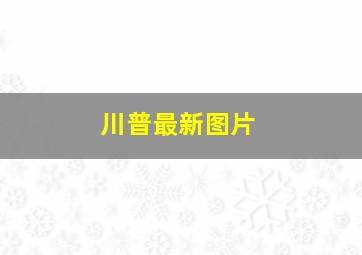 川普最新图片